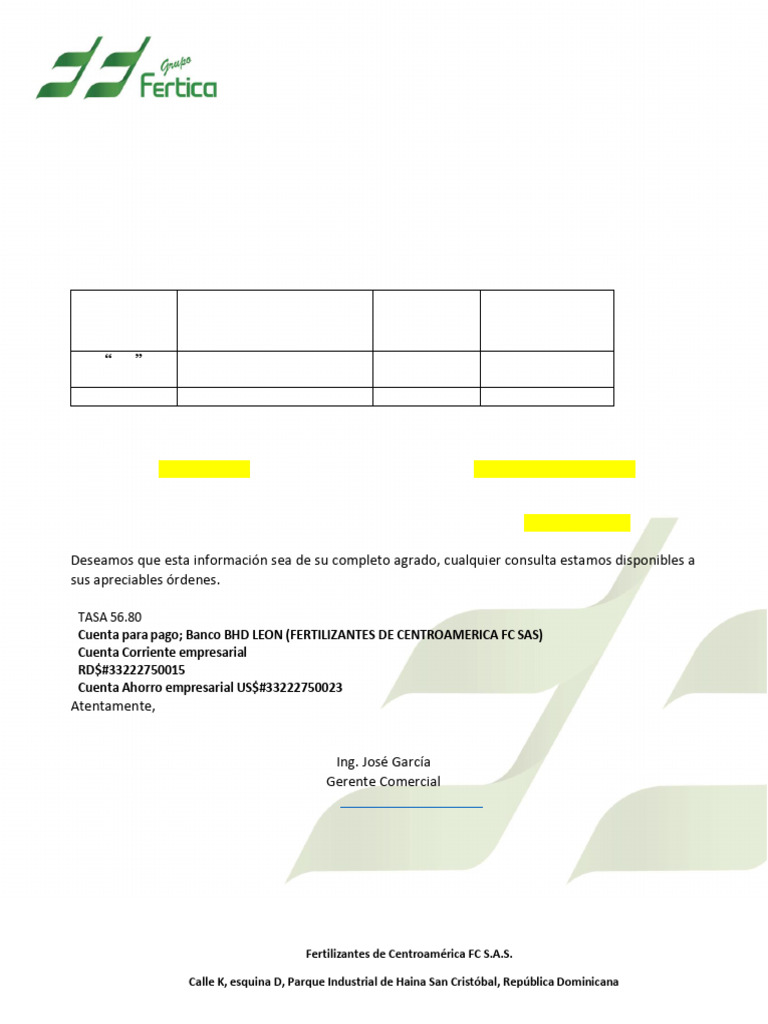 Grupo
Fertica

| | | | |
|---|---|---|---|
| “ ” | | | |
| | | | |

Deseamos que esta información sea de su completo agrado, cualquier consulta estamos disponibles a sus apreciables órdenes.

TASA 56.80
Cuenta para pago; Banco BHD LEON (FERTILIZANTES DE CENTROAMERICA FC SAS)
Cuenta Corriente empresarial
RD$#33222750015
Cuenta Ahorro empresarial US$#33222750023
Atentamente,

Ing. José García
Gerente Comercial

Fertilizantes de Centroamérica FC S.A.S.

Calle K, esquina D, Parque Industrial de Haina San Cristóbal, República Dominicana